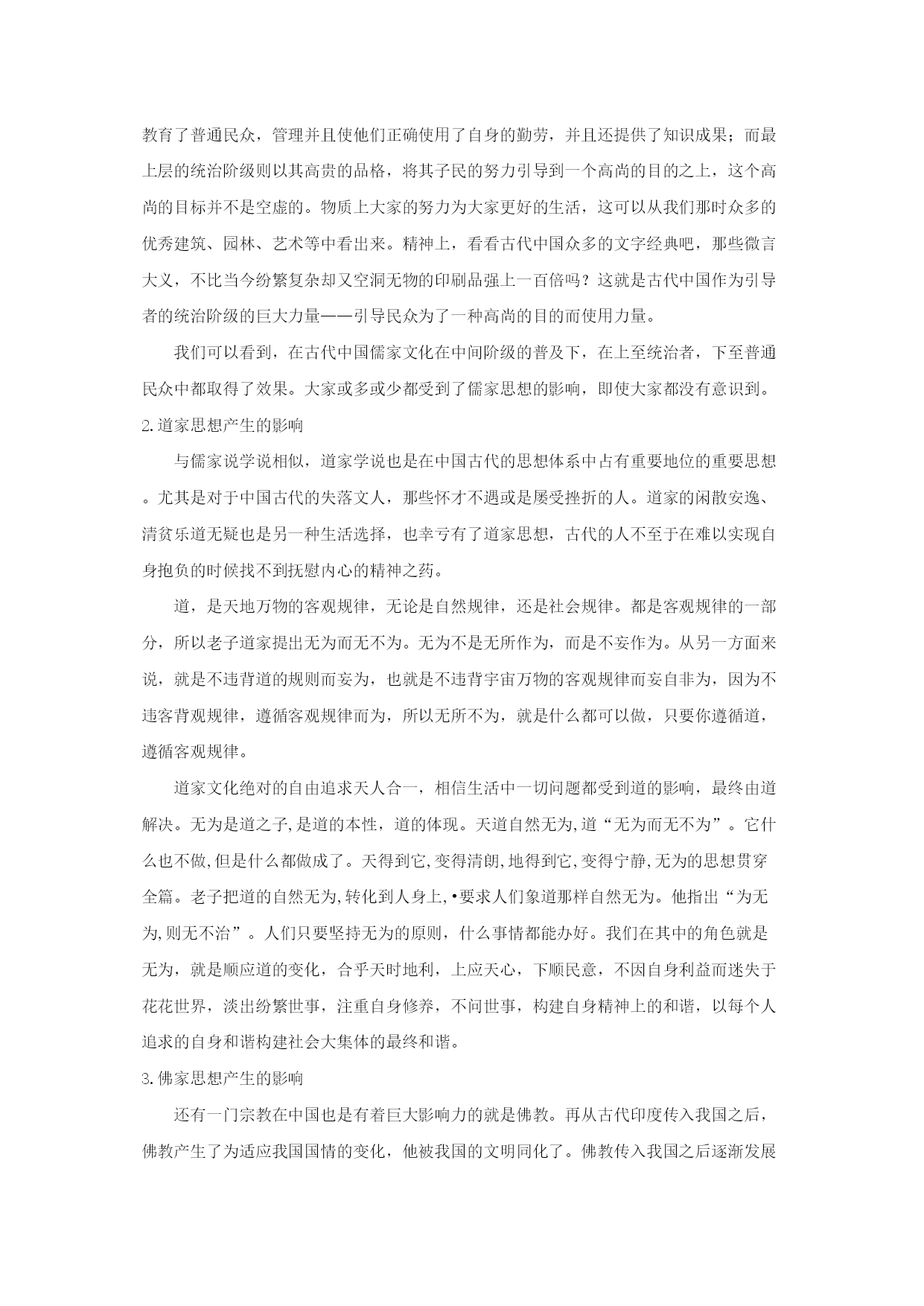 教育了普通民众，管理并且使他们正确使用了自身的勤劳，并且还提供了知识成果；而最上层的统治阶级则以其高贵的品格，将其子民的努力引导到一个高尚的目的之上，这个高尚的目标并不是空虚的。物质上大家的努力为大家更好的生活，这可以从我们那时众多的优秀建筑、园林、艺术等中看出来。精神上，看看古代中国众多的文字经典吧，那些微言大义，不比当今纷繁复杂却又空洞无物的印刷品强上一百倍吗？这就是古代中国作为引导者的统治阶级的巨大力量——引导民众为了一种高尚的目的而使用力量。

我们可以看到，在古代中国儒家文化在中间阶级的普及下，在上至统治者，下至普通民众中都取得了效果。大家或多或少都受到了儒家思想的影响，即使大家都没有意识到。

2.道家思想产生的影响

与儒家说学说相似，道家学说也是在中国古代的思想体系中占有重要地位的重要思想。尤其是对于中国古代的失落文人，那些怀才不遇或是屡受挫折的人。道家的闲散安逸、清贫乐道无疑也是另一种生活选择，也幸亏有了道家思想，古代的人不至于在难以实现自身抱负的时候找不到抚慰内心的精神之药。

道，是天地万物的客观规律，无论是自然规律，还是社会规律。都是客观规律的一部分，所以老子道家提出无为而无不为。无为不是无所作为，而是不妄作为。从另一方面来说，就是不违背道的规则而妄为，也就是不违背宇宙万物的客观规律而妄自非为，因为不违客背观规律，遵循客观规律而为，所以无所不为，就是什么都可以做，只要你遵循道，遵循客观规律。

道家文化绝对的自由追求天人合一，相信生活中一切问题都受到道的影响，最终由道解决。无为是道之子,是道的本性，道的体现。天道自然无为,道“无为而无不为”。它什么也不做,但是什么都做成了。天得到它,变得清朗,地得到它,变得宁静,无为的思想贯穿全篇。老子把道的自然无为,转化到人身上,•要求人们象道那样自然无为。他指出“为无为,则无不治”。人们只要坚持无为的原则，什么事情都能办好。我们在其中的角色就是无为，就是顺应道的变化，合乎天时地利，上应天心，下顺民意，不因自身利益而迷失于花花世界，淡出纷繁世事，注重自身修养，不问世事，构建自身精神上的和谐，以每个人追求的自身和谐构建社会大集体的最终和谐。

3.佛家思想产生的影响

还有一门宗教在中国也是有着巨大影响力的就是佛教。再从古代印度传入我国之后，佛教产生了为适应我国国情的变化，他被我国的文明同化了。佛教传入我国之后逐渐发展